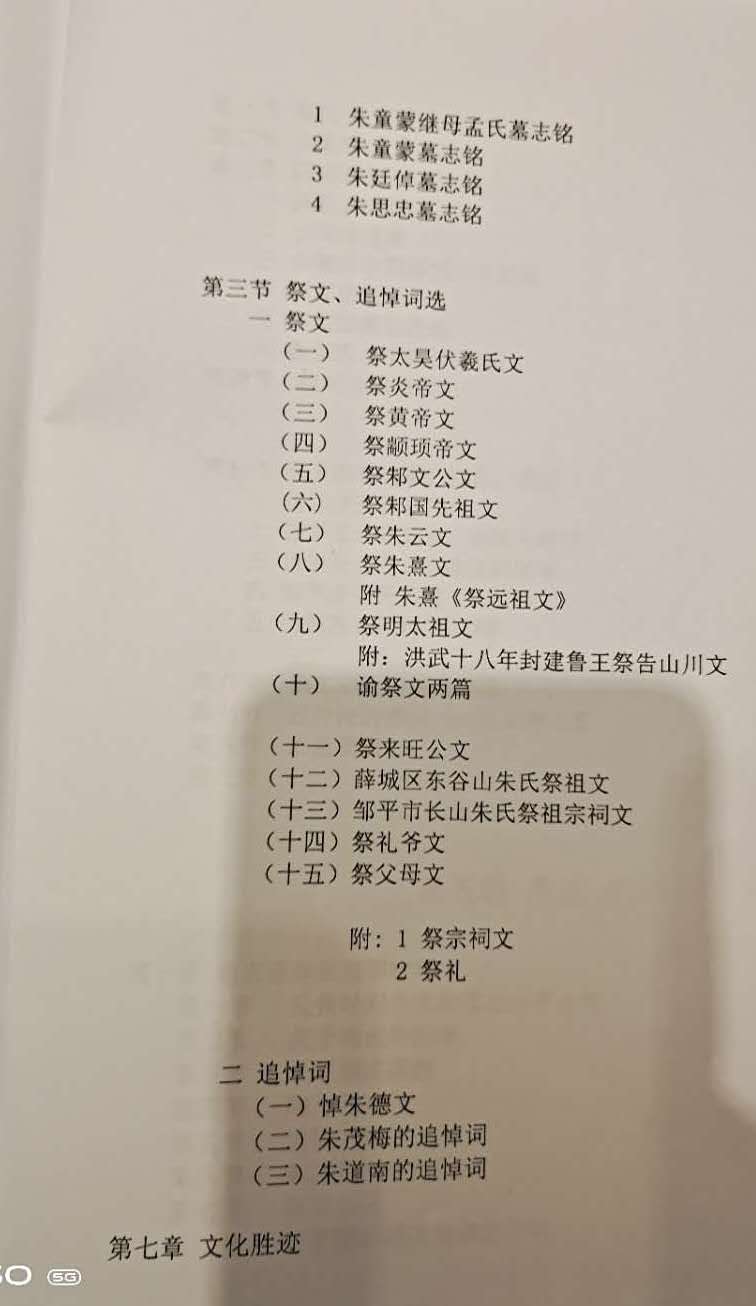 1 朱童蒙继母孟氏墓志铭
2 朱童蒙墓志铭
3 朱廷倬墓志铭
4 朱思忠墓志铭

第三节 祭文、追悼词选
一 祭文
（一） 祭太昊伏羲氏文
（二） 祭炎帝文
（三） 祭黄帝文
（四） 祭颛顼帝文
（五） 祭邾文公文
（六） 祭邾国先祖文
（七） 祭朱云文
（八） 祭朱熹文
附 朱熹《祭远祖文》
（九） 祭明太祖文
附：洪武十八年封建鲁王祭告山川文
（十） 谕祭文两篇
（十一）祭来旺公文
（十二）薛城区东谷山朱氏祭祖文
（十三）邹平市长山朱氏祭祖宗祠文
（十四）祭礼爷文
（十五）祭父母文

附：1 祭宗祠文
2 祭礼

二 追悼词
（一）悼朱德文
（二）朱茂梅的追悼词
（三）朱道南的追悼词

第七章 文化胜迹